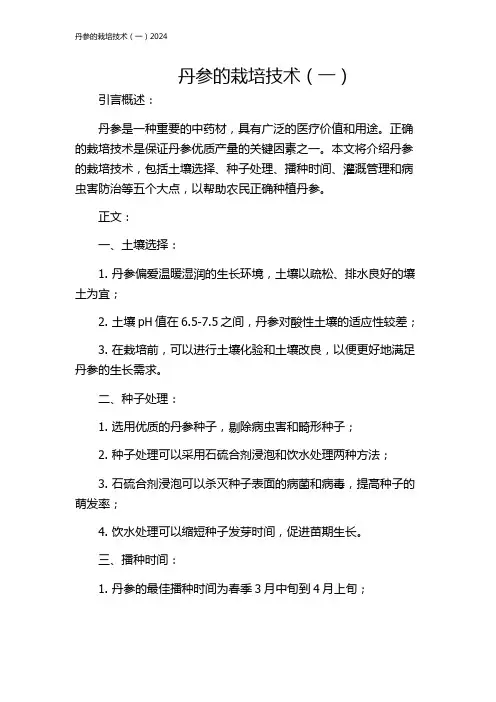 丹参的栽培技术（一）2024

丹参的栽培技术（一）

引言概述：

丹参是一种重要的中药材，具有广泛的医疗价值和用途。正确的栽培技术是保证丹参优质产量的关键因素之一。本文将介绍丹参的栽培技术，包括土壤选择、种子处理、播种时间、灌溉管理和病虫害防治等五个大点，以帮助农民正确种植丹参。

正文：

一、土壤选择：

1. 丹参偏爱温暖湿润的生长环境，土壤以疏松、排水良好的壤土为宜；

2. 土壤 pH 值在 6.5-7.5 之间，丹参对酸性土壤的适应性较差；

3. 在栽培前，可以进行土壤化验和土壤改良，以便更好地满足丹参的生长需求。

二、种子处理：

1. 选用优质的丹参种子，剔除病虫害和畸形种子；

2. 种子处理可以采用石硫合剂浸泡和饮水处理两种方法；

3. 石硫合剂浸泡可以杀灭种子表面的病菌和病毒，提高种子的萌发率；

4. 饮水处理可以缩短种子发芽时间，促进苗期生长。

三、播种时间：

1. 丹参的最佳播种时间为春季 3 月中旬到 4 月上旬；